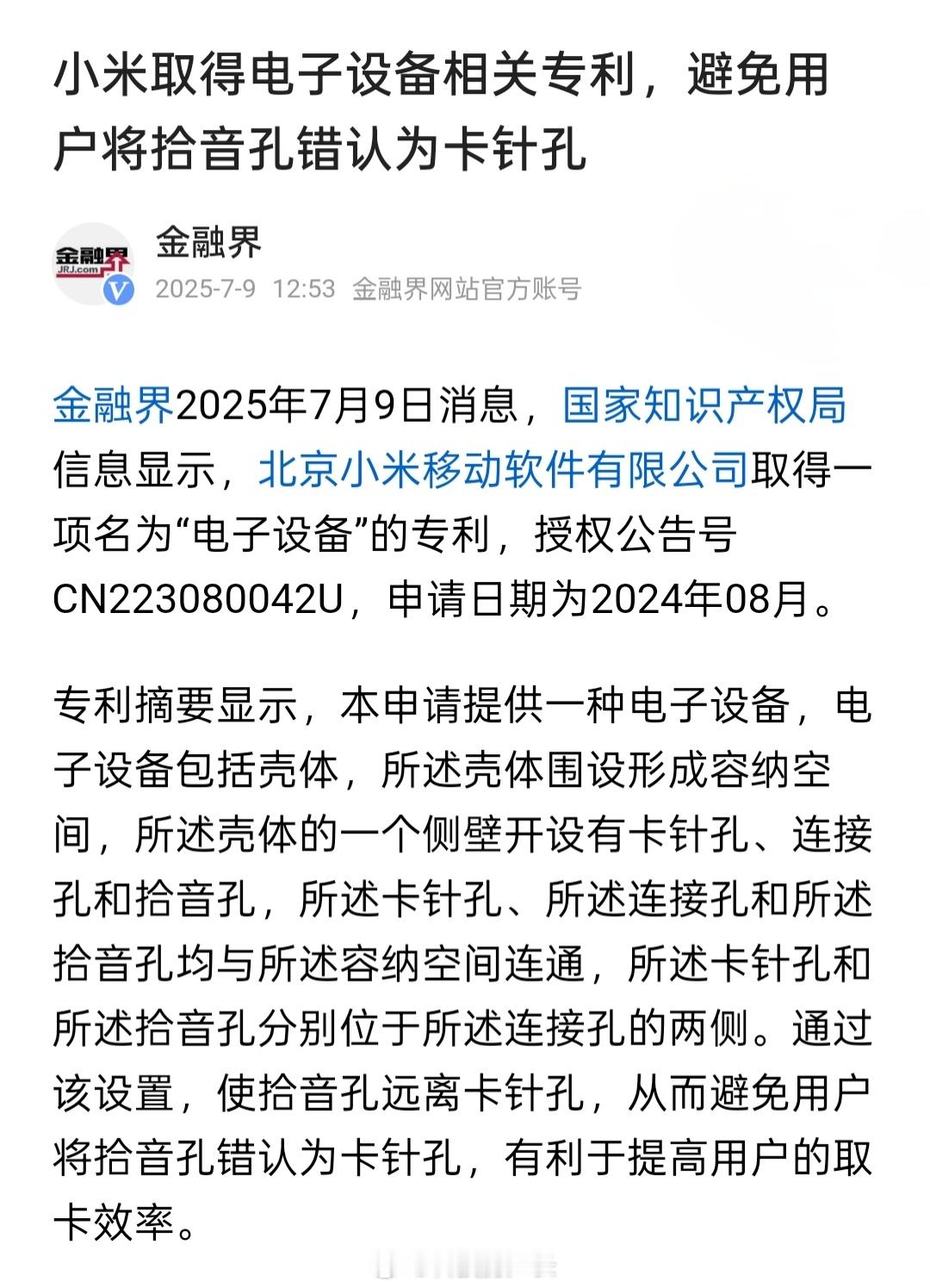 小米取得电子设备相关专利，避免用户将拾音孔错认为卡针孔

金融界
JRJ.com

金融界
2025-7-9 12:53 金融界网站官方账号

金融界2025年7月9日消息，国家知识产权局信息显示，北京小米移动软件有限公司取得一项名为“电子设备”的专利，授权公告号CN223080042U，申请日期为2024年08月。

专利摘要显示，本申请提供一种电子设备，电子设备包括壳体，所述壳体围设形成容纳空间，所述壳体的一个侧壁开设有卡针孔、连接孔和拾音孔，所述卡针孔、所述连接孔和所述拾音孔均与所述容纳空间连通，所述卡针孔和所述拾音孔分别位于所述连接孔的两侧。通过该设置，使拾音孔远离卡针孔，从而避免用户将拾音孔错认为卡针孔，有利于提高用户的取卡效率。